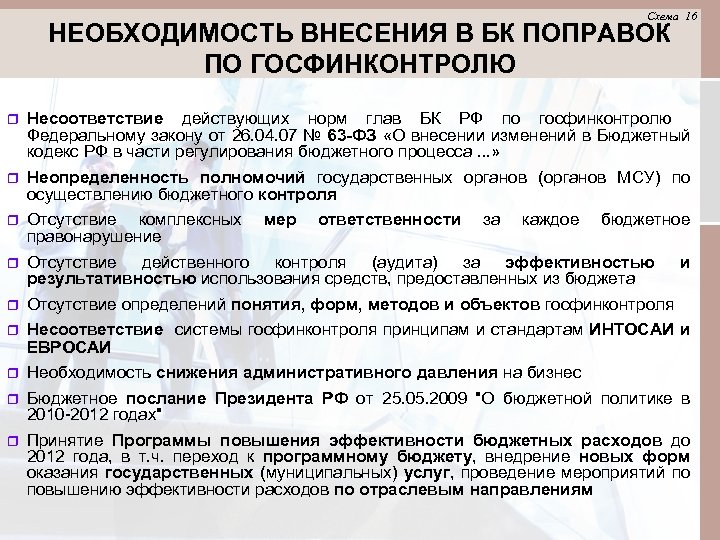 Схема 16

НЕОБХОДИМОСТЬ ВНЕСЕНИЯ В БК ПОПРАВОК ПО ГОСФИНКОНТРОЛЮ

Несоответствие действующих норм глав БК РФ по госфинконтролю Федеральному закону от 26.04.07 № 63-ФЗ «О внесении изменений в Бюджетный кодекс РФ в части регулирования бюджетного процесса ...»

Неопределенность полномочий государственных органов (органов МСУ) по осуществлению бюджетного контроля

Отсутствие комплексных мер ответственности за каждое бюджетное правонарушение

Отсутствие действенного контроля (аудита) за эффективностью и результативностью использования средств, предоставленных из бюджета

Отсутствие определений понятия, форм, методов и объектов госфинконтроля

Несоответствие системы госфинконтроля принципам и стандартам ИНТОСАИ и ЕВРОСАИ

Необходимость снижения административного давления на бизнес

Бюджетное послание Президента РФ от 25.05.2009 "О бюджетной политике в 2010-2012 годах"

Принятие Программы повышения эффективности бюджетных расходов до 2012 года, в т.ч. переход к программному бюджету, внедрение новых форм оказания государственных (муниципальных) услуг, проведение мероприятий по повышению эффективности расходов по отраслевым направлениям